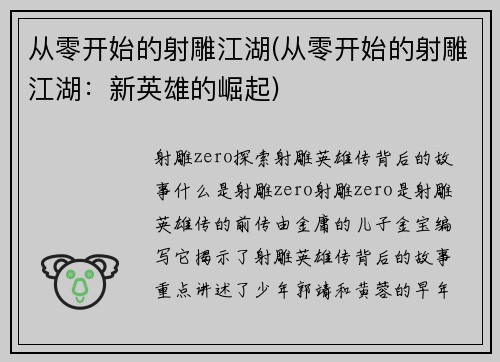 从零开始的射雕江湖(从零开始的射雕江湖：新英雄的崛起)

射雕zero探索射雕英雄传背后的故事什么是射雕zero射雕zero是射雕英雄传的前传由金庸的儿子金宝编写它揭示了射雕英雄传背后的故事重点讲述了少年郭靖和黄蓉的早年